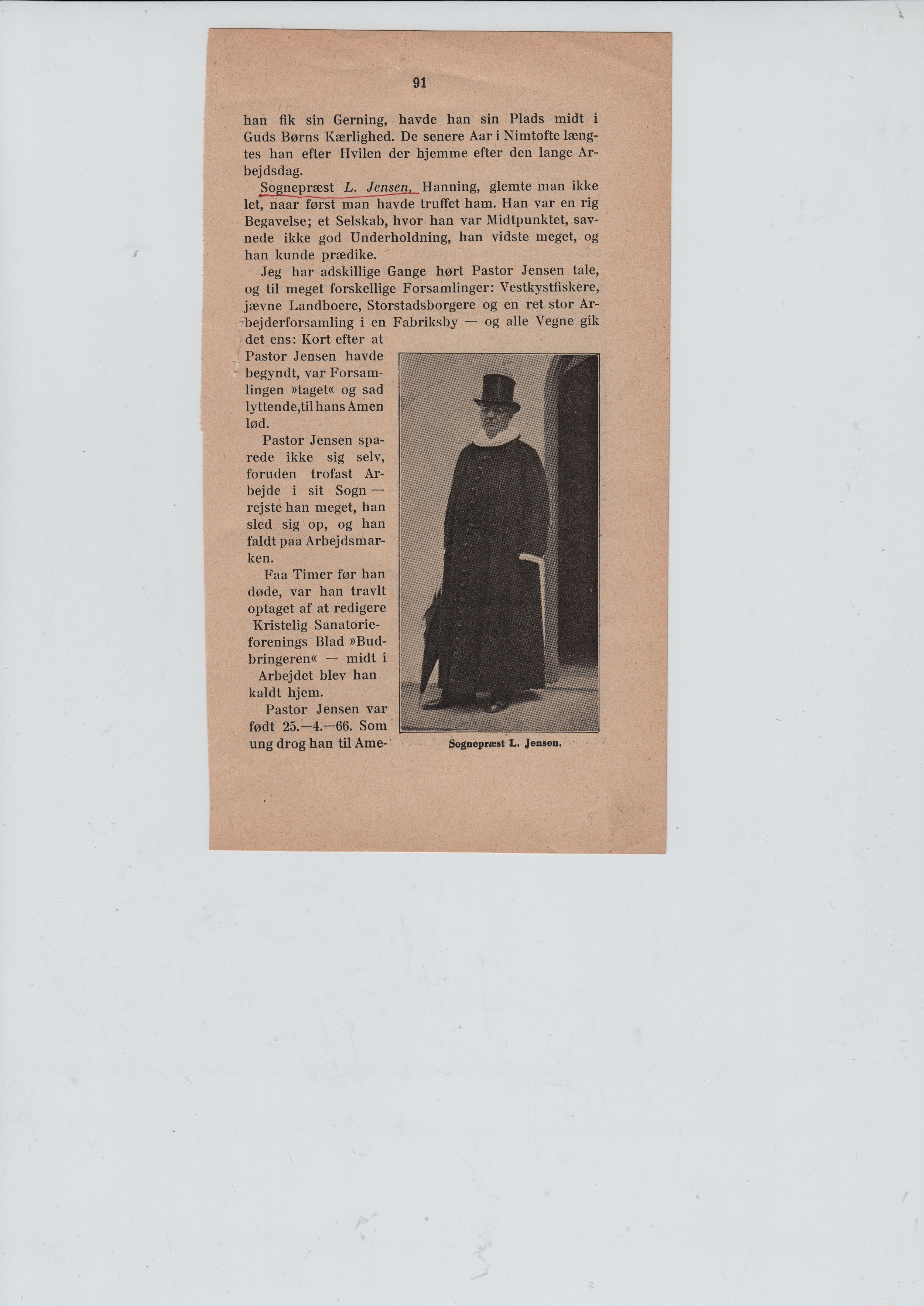 91

han fik sin Gerning, havde han sin Plads midt i Guds Børns Kærlighed. De senere Aar i Nimtofte længtes han efter Hvilen der hjemme efter den lange Arbejdsdag.

Sognepræst L. Jensen, Hanning, glemte man ikke let, naar først man havde truffet ham. Han var en rig Begavelse; et Selskab, hvor han var Midtpunktet, savnede ikke god Underholdning, han vidste meget, og han kunde prædike.

Jeg har adskillige Gange hørt Pastor Jensen tale, og til meget forskellige Forsamlinger: Vestkystfiskere, jævne Landboere, Storstadsborgere og en ret stor Arbejderforsamling i en Fabriksby — og alle Vegne gik det ens: Kort efter at Pastor Jensen havde begyndt, var Forsamlingen »taget« og sad lyttende,til hans Amen lød.

Pastor Jensen sparede ikke sig selv, foruden trofast Arbejde i sit Sogn — rejste han meget, han sled sig op, og han faldt paa Arbejdsmarken.

Faa Timer før han døde, var han travlt optaget af at redigere Kristelig Sanatorieforenings Blad »Budbringeren« — midt i Arbejdet blev han kaldt hjem.

Pastor Jensen var født 25.—4.—66. Som ung drog han til Ame-

Sognepræst L. Jensen.